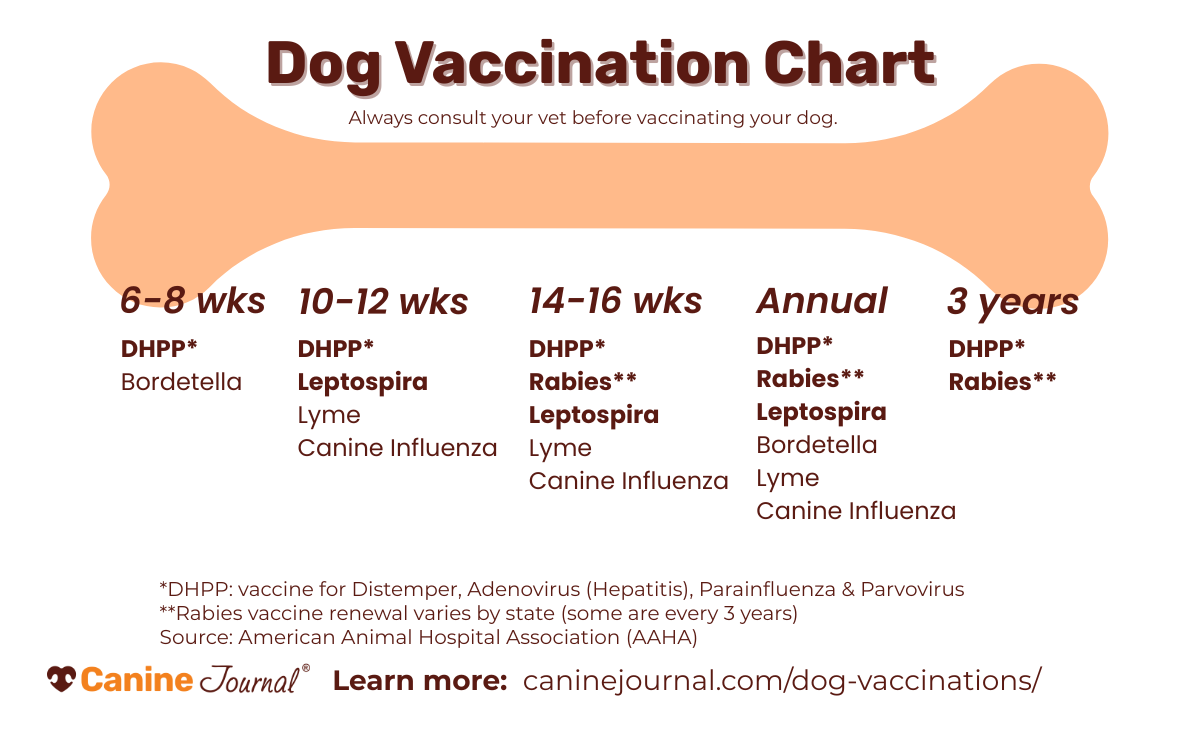 Dog Vaccination Chart

Always consult your vet before vaccinating your dog.

6-8 wks

DHPP*
Bordetella

10-12 wks

DHPP*
Leptospira
Lyme
Canine Influenza

14-16 wks

DHPP*
Rabies**
Leptospira
Lyme
Canine Influenza

Annual

DHPP*
Rabies**
Leptospira
Bordetella
Lyme
Canine Influenza

3 years

DHPP*
Rabies**

*DHPP: vaccine for Distemper, Adenovirus (Hepatitis), Parainfluenza & Parvovirus
**Rabies vaccine renewal varies by state (some are every 3 years)
Source: American Animal Hospital Association (AAHA)

Canine Journal® Learn more: caninejournal.com/dog-vaccinations/